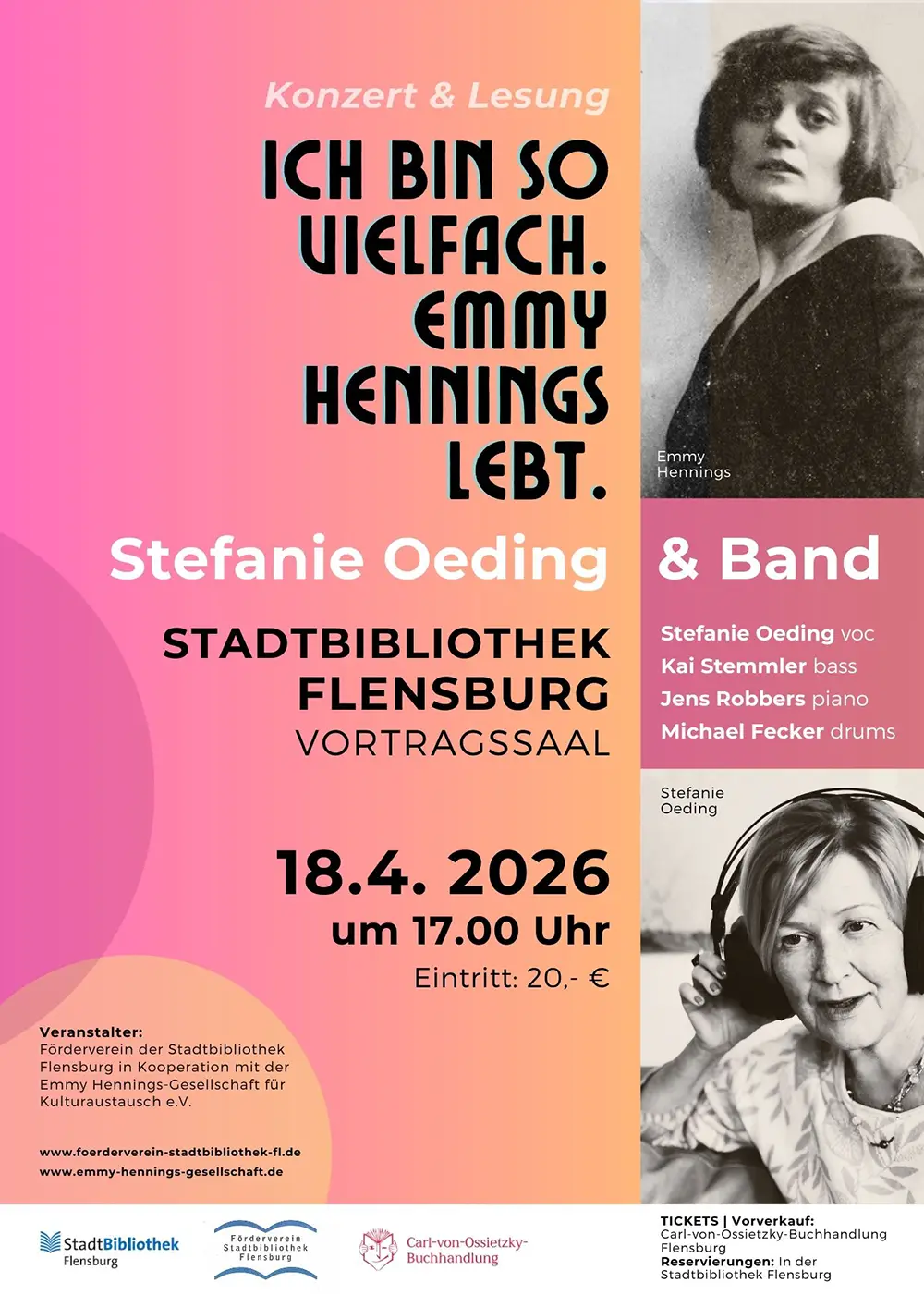 Konzert & Lesung

ICH BIN SO VIELFACH. EMMY HENNINGS LEBT.

Emmy Hennings

Stefanie Oeding & Band

STADTBIBLIOTHEK FLENSBURG
VORTRAGSSAAL

Stefanie Oeding voc
Kai Stemmler bass
Jens Robbers piano
Michael Fecker drums

Stefanie Oeding

18.4. 2026
um 17.00 Uhr
Eintritt: 20,- €

Veranstalter:
Förderverein der Stadtbibliothek Flensburg in Kooperation mit der Emmy Hennings-Gesellschaft für Kulturaustausch e.V.

www.foerderverein-stadtbibliothek-fl.de
www.emmy-hennings-gesellschaft.de

StadtBibliothek Flensburg

Förderverein Stadtbibliothek Flensburg

Carl-von-Ossietzky-Buchhandlung

TICKETS | Vorverkauf:
Carl-von-Ossietzky-Buchhandlung Flensburg
Reservierungen: In der Stadtbibliothek Flensburg